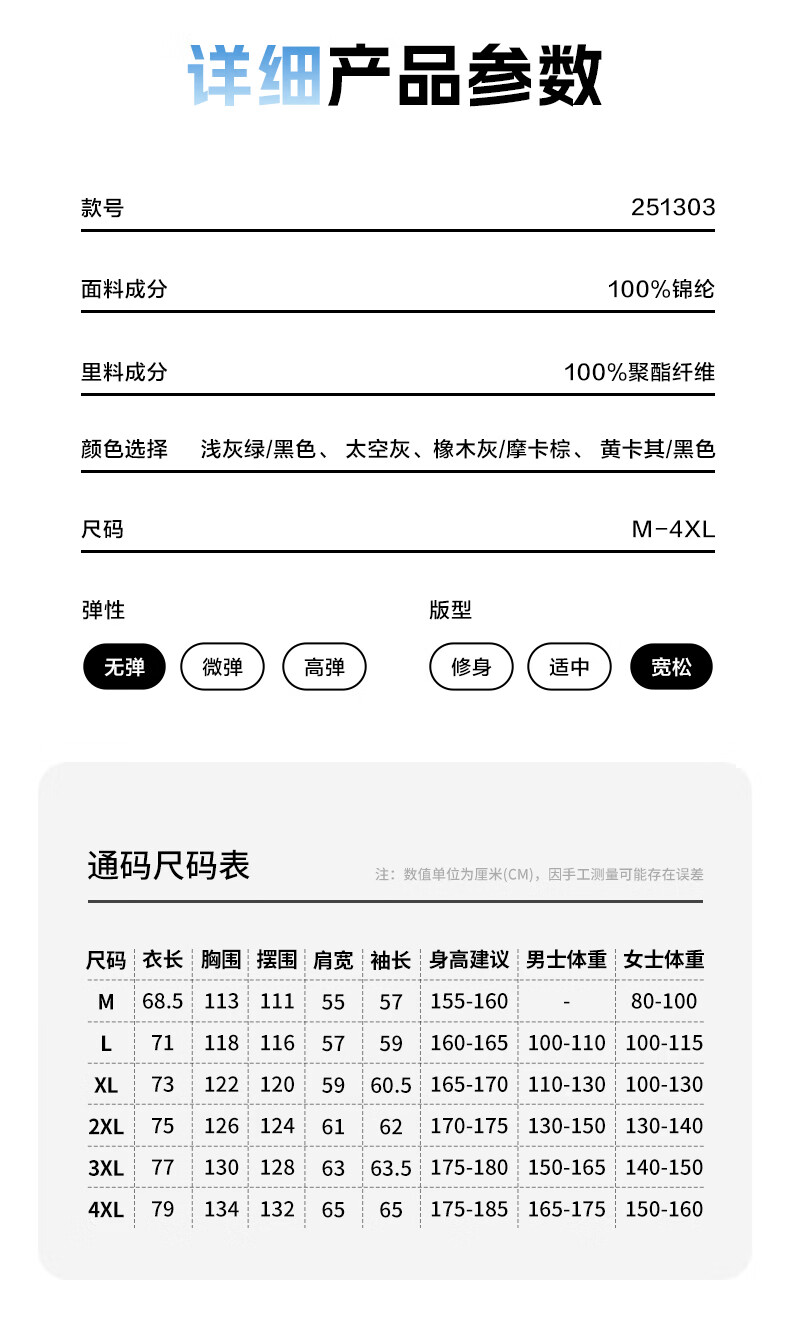 详细产品参数

款号 251303

面料成分 100%锦纶

里料成分 100%聚酯纤维

颜色选择 浅灰绿/黑色、太空灰、橡木灰/摩卡棕、黄卡其/黑色

尺码 M-4XL

弹性
无弹 微弹 高弹

版型
修身 适中 宽松

通码尺码表
注：数值单位为厘米(CM)，因手工测量可能存在误差

| 尺码 | 衣长 | 胸围 | 摆围 | 肩宽 | 袖长 | 身高建议 | 男士体重 | 女士体重 |
|---|---|---|---|---|---|---|---|---|
| M | 68.5 | 113 | 111 | 55 | 57 | 155-160 | - | 80-100 |
| L | 71 | 118 | 116 | 57 | 59 | 160-165 | 100-110 | 100-115 |
| XL | 73 | 122 | 120 | 59 | 60.5 | 165-170 | 110-130 | 100-130 |
| 2XL | 75 | 126 | 124 | 61 | 62 | 170-175 | 130-150 | 130-140 |
| 3XL | 77 | 130 | 128 | 63 | 63.5 | 175-180 | 150-165 | 140-150 |
| 4XL | 79 | 134 | 132 | 65 | 65 | 175-185 | 165-175 | 150-160 |